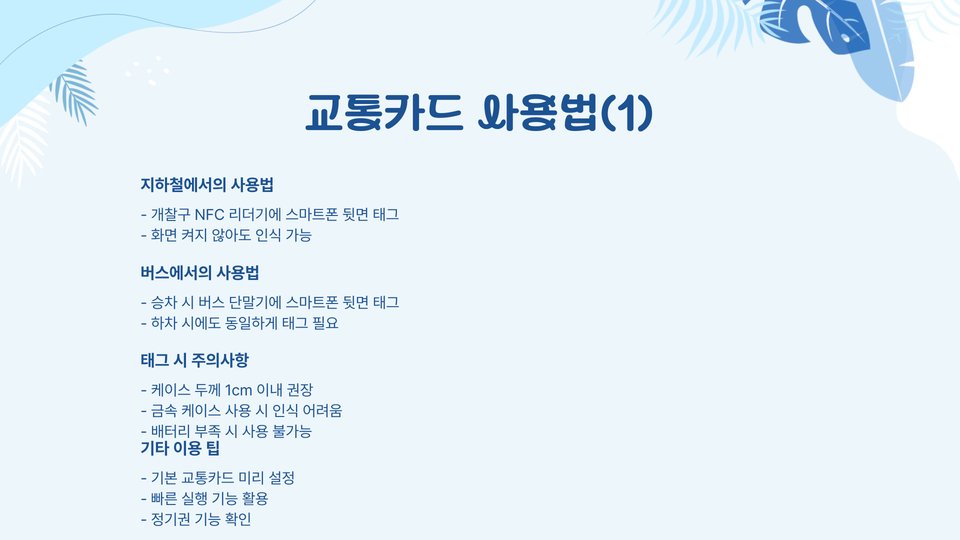 교통카드 사용법(1)

지하철에서의 사용법

- 개찰구 NFC 리더기에 스마트폰 뒷면 태그
- 화면 켜지 않아도 인식 가능

버스에서의 사용법

- 승차 시 버스 단말기에 스마트폰 뒷면 태그
- 하차 시에도 동일하게 태그 필요

태그 시 주의사항

- 케이스 두께 1cm 이내 권장
- 금속 케이스 사용 시 인식 어려움
- 배터리 부족 시 사용 불가능

기타 이용 팁

- 기본 교통카드 미리 설정
- 빠른 실행 기능 활용
- 정기권 기능 확인